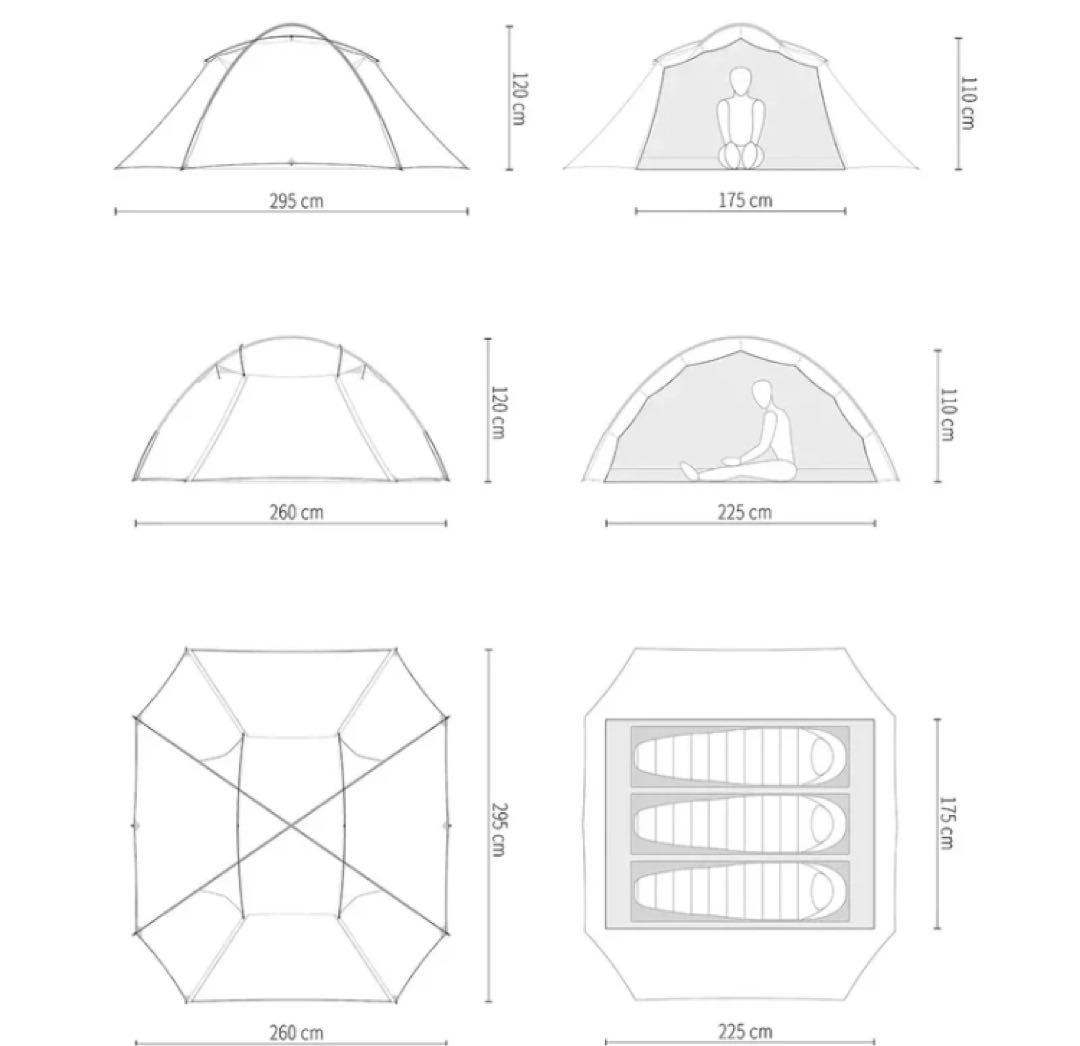 120 cm
295 cm
110 cm
175 cm
120 cm
260 cm
110 cm
225 cm
295 cm
260 cm
175 cm
225 cm